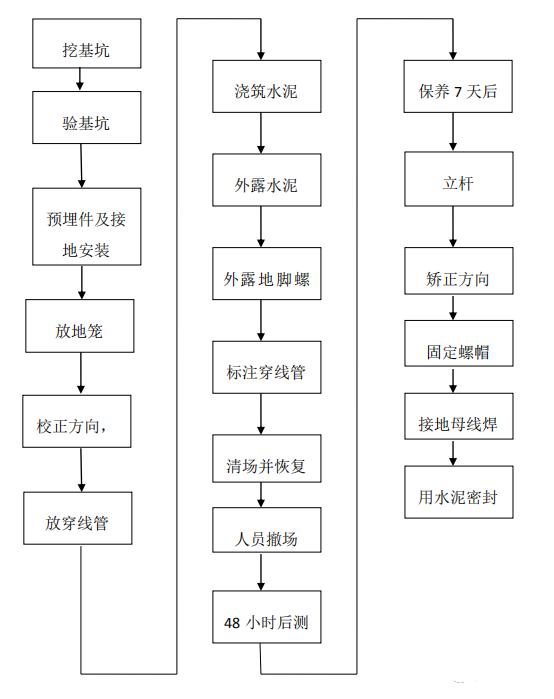 挖基坑

验基坑

预埋件及接地安装

放地笼

校正方向，

放穿线管

浇筑水泥

外露水泥

外露地脚螺

标注穿线管

清场并恢复

人员撤场

48 小时后测

保养 7 天后

立杆

矫正方向

固定螺帽

接地母线焊

用水泥密封